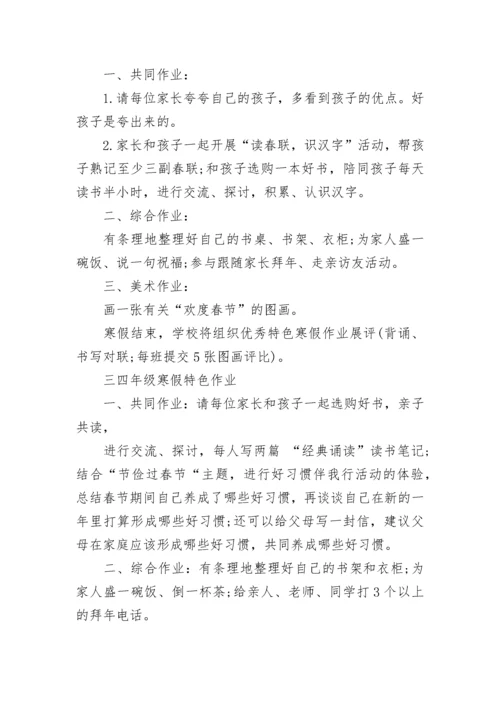 一、共同作业：

1.请每位家长夸夸自己的孩子，多看到孩子的优点。好孩子是夸出来的。

2.家长和孩子一起开展“读春联，识汉字”活动，帮孩子熟记至少三副春联;和孩子选购一本好书，陪同孩子每天读书半小时，进行交流、探讨，积累、认识汉字。

二、综合作业：

有条理地整理好自己的书桌、书架、衣柜;为家人盛一碗饭、说一句祝福;参与跟随家长拜年、走亲访友活动。

三、美术作业：

画一张有关“欢度春节”的图画。

寒假结束，学校将组织优秀特色寒假作业展评(背诵、书写对联;每班提交5张图画评比)。

三四年级寒假特色作业

一、共同作业：请每位家长和孩子一起选购好书，亲子共读，

进行交流、探讨，每人写两篇 “经典诵读”读书笔记;结合“节俭过春节“主题，进行好习惯伴我行活动的体验，总结春节期间自己养成了哪些好习惯，再谈谈自己在新的一年里打算形成哪些好习惯;还可以给父母写一封信，建议父母在家庭应该形成哪些好习惯，共同养成哪些好习惯。

二、综合作业：有条理地整理好自己的书架和衣柜;为家人盛一碗饭、倒一杯茶;给亲人、老师、同学打3个以上的拜年电话。